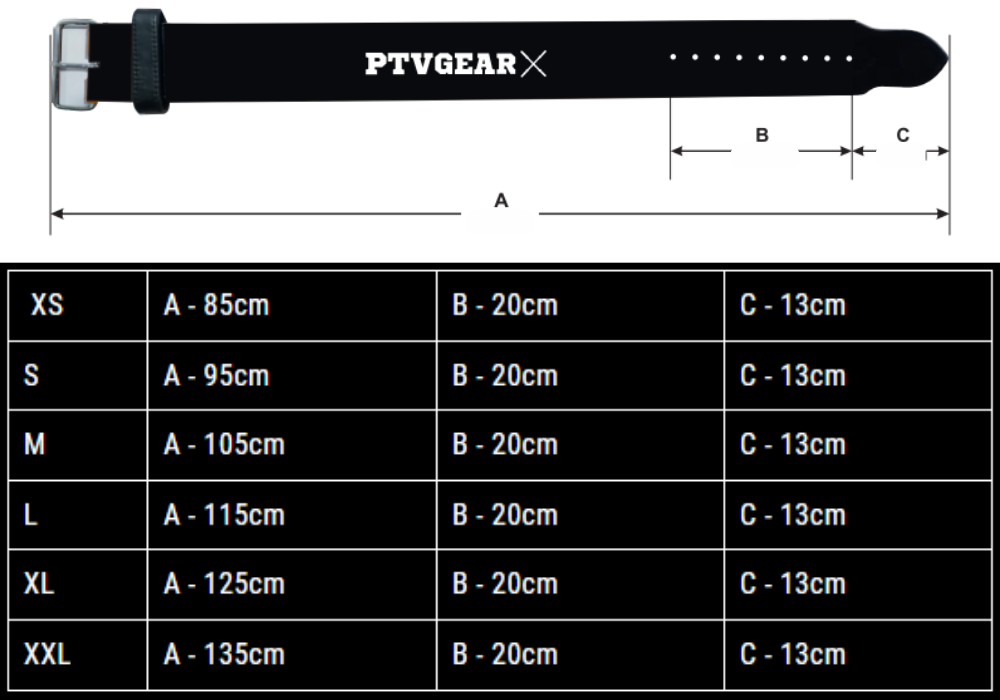 PTVGEAR

B

C

A

| XS | A - 85cm | B - 20cm | C - 13cm |
|---|---|---|---|
| S | A - 95cm | B - 20cm | C - 13cm |
| M | A - 105cm | B - 20cm | C - 13cm |
| L | A - 115cm | B - 20cm | C - 13cm |
| XL | A - 125cm | B - 20cm | C - 13cm |
| XXL | A - 135cm | B - 20cm | C - 13cm |